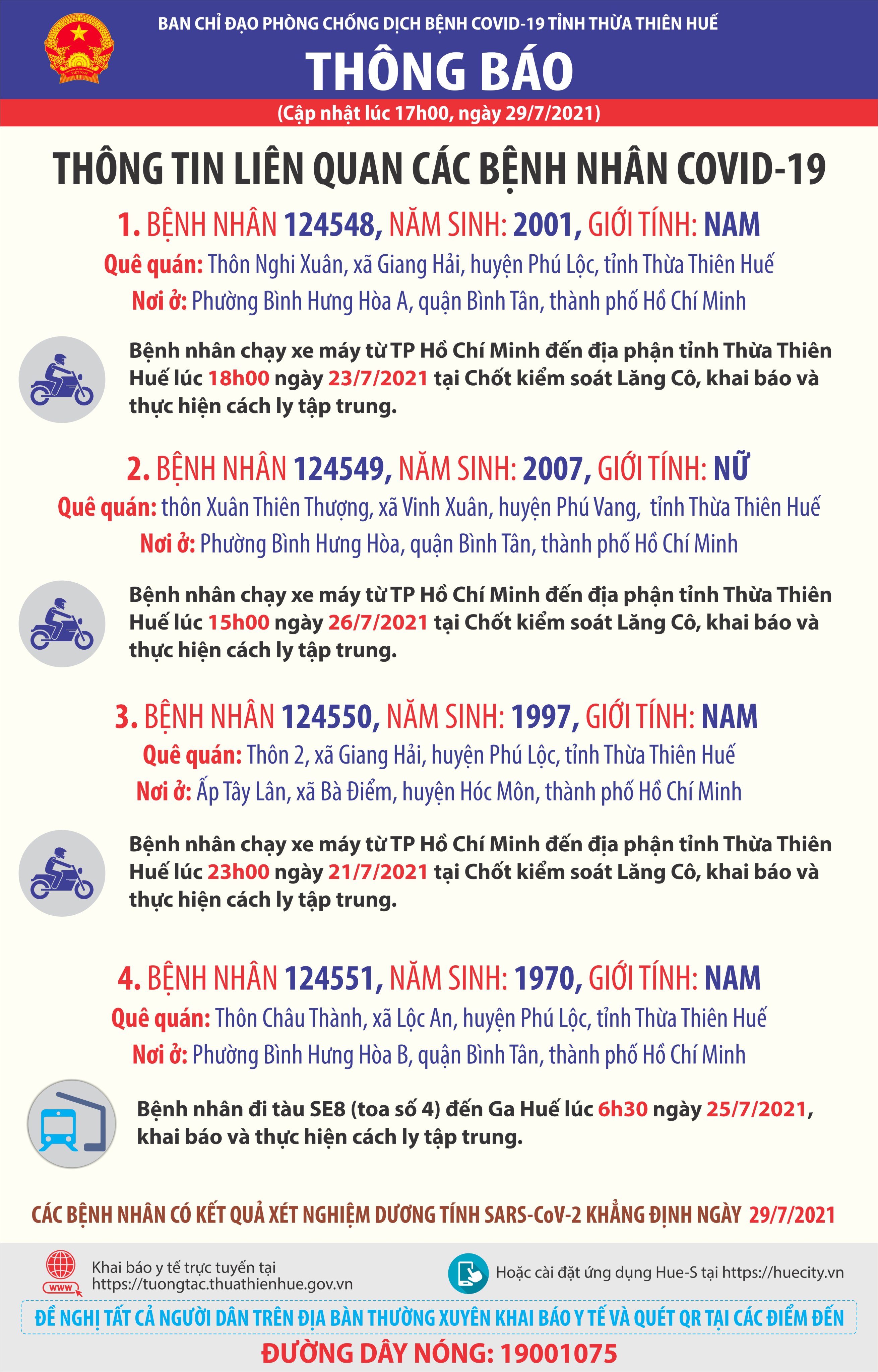 BAN CHỈ ĐẠO PHÒNG CHỐNG DỊCH BỆNH COVID-19 TỈNH THỪA THIÊN HUẾ

THÔNG BÁO

(Cập nhật lúc 17h00, ngày 29/7/2021)

THÔNG TIN LIÊN QUAN CÁC BỆNH NHÂN COVID-19

1. BỆNH NHÂN 124548, NĂM SINH: 2001, GIỚI TÍNH: NAM

Quê quán: Thôn Nghi Xuân, xã Giang Hải, huyện Phú Lộc, tỉnh Thừa Thiên Huế

Nơi ở: Phường Bình Hưng Hòa A, quận Bình Tân, thành phố Hồ Chí Minh

Bệnh nhân chạy xe máy từ TP Hồ Chí Minh đến địa phận tỉnh Thừa Thiên Huế lúc 18h00 ngày 23/7/2021 tại Chốt kiểm soát Lăng Cô, khai báo và thực hiện cách ly tập trung.

2. BỆNH NHÂN 124549, NĂM SINH: 2007, GIỚI TÍNH: NỮ

Quê quán: thôn Xuân Thiên Thượng, xã Vinh Xuân, huyện Phú Vang, tỉnh Thừa Thiên Huế

Nơi ở: Phường Bình Hưng Hòa, quận Bình Tân, thành phố Hồ Chí Minh

Bệnh nhân chạy xe máy từ TP Hồ Chí Minh đến địa phận tỉnh Thừa Thiên Huế lúc 15h00 ngày 26/7/2021 tại Chốt kiểm soát Lăng Cô, khai báo và thực hiện cách ly tập trung.

3. BỆNH NHÂN 124550, NĂM SINH: 1997, GIỚI TÍNH: NAM

Quê quán: Thôn 2, xã Giang Hải, huyện Phú Lộc, tỉnh Thừa Thiên Huế

Nơi ở: Ấp Tây Lân, xã Bà Điểm, huyện Hóc Môn, thành phố Hồ Chí Minh

Bệnh nhân chạy xe máy từ TP Hồ Chí Minh đến địa phận tỉnh Thừa Thiên Huế lúc 23h00 ngày 21/7/2021 tại Chốt kiểm soát Lăng Cô, khai báo và thực hiện cách ly tập trung.

4. BỆNH NHÂN 124551, NĂM SINH: 1970, GIỚI TÍNH: NAM

Quê quán: Thôn Châu Thành, xã Lộc An, huyện Phú Lộc, tỉnh Thừa Thiên Huế

Nơi ở: Phường Bình Hưng Hòa B, quận Bình Tân, thành phố Hồ Chí Minh

Bệnh nhân đi tàu SE8 (toa số 4) đến Ga Huế lúc 6h30 ngày 25/7/2021, khai báo và thực hiện cách ly tập trung.

CÁC BỆNH NHÂN CÓ KẾT QUẢ XÉT NGHIỆM DƯƠNG TÍNH SARS-CoV-2 KHẲNG ĐỊNH NGÀY 29/7/2021

www
Khai báo y tế trực tuyến tại https://tuongtac.thuathienhue.gov.vn

Hoặc cài đặt ứng dụng Hue-S tại https://huecity.vn

ĐỀ NGHỊ TẤT CẢ NGƯỜI DÂN TRÊN ĐỊA BÀN THƯỜNG XUYÊN KHAI BÁO Y TẾ VÀ QUÉT QR TẠI CÁC ĐIỂM ĐẾN

ĐƯỜNG DÂY NÓNG: 19001075